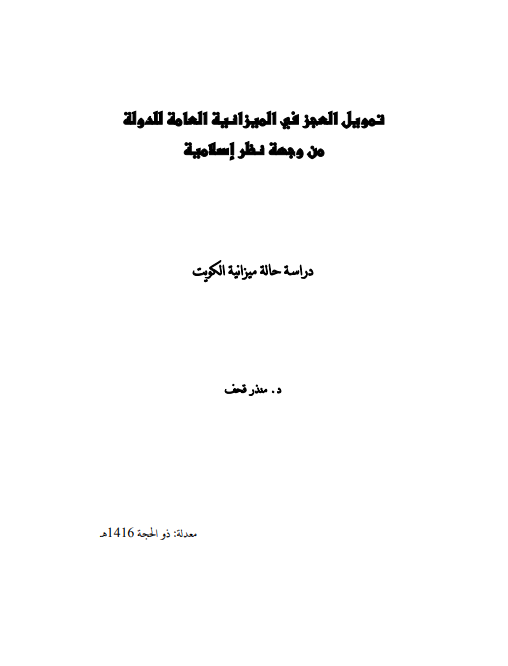 تمويل العجز في الميزانية العامة للدولة
من وجهة نظر إسلامية

دراسة حالة ميزانية الكويت

د. منذر قحف

معدلة: ذو الحجة 1416هـ